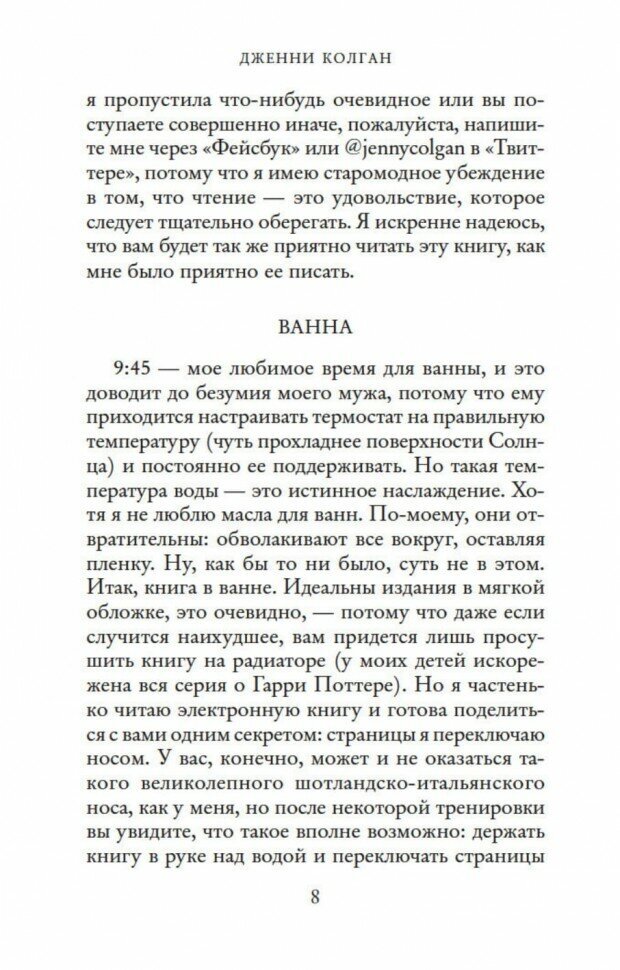 ДЖЕННИ КОЛГАН

я пропустила что-нибудь очевидное или вы поступаете совершенно иначе, пожалуйста, напишите мне через «Фейсбук» или @jennycolgan в «Твиттере», потому что я имею старомодное убеждение в том, что чтение — это удовольствие, которое следует тщательно оберегать. Я искренне надеюсь, что вам будет так же приятно читать эту книгу, как мне было приятно ее писать.

ВАННА

9:45 — мое любимое время для ванны, и это доводит до безумия моего мужа, потому что ему приходится настраивать термостат на правильную температуру (чуть прохладнее поверхности Солнца) и постоянно ее поддерживать. Но такая температура воды — это истинное наслаждение. Хотя я не люблю масла для ванн. По-моему, они отвратительны: обволакивают все вокруг, оставляя пленку. Ну, как бы то ни было, суть не в этом. Итак, книга в ванне. Идеальны издания в мягкой обложке, это очевидно, — потому что даже если случится наихудшее, вам придется лишь просушить книгу на радиаторе (у моих детей искорежена вся серия о Гарри Поттере). Но я частенько читаю электронную книгу и готова поделиться с вами одним секретом: страницы я переключаю носом. У вас, конечно, может и не оказаться такого великолепного шотландско-итальянского носа, как у меня, но после некоторой тренировки вы увидите, что такое вполне возможно: держать книгу в руке над водой и переключать страницы

8